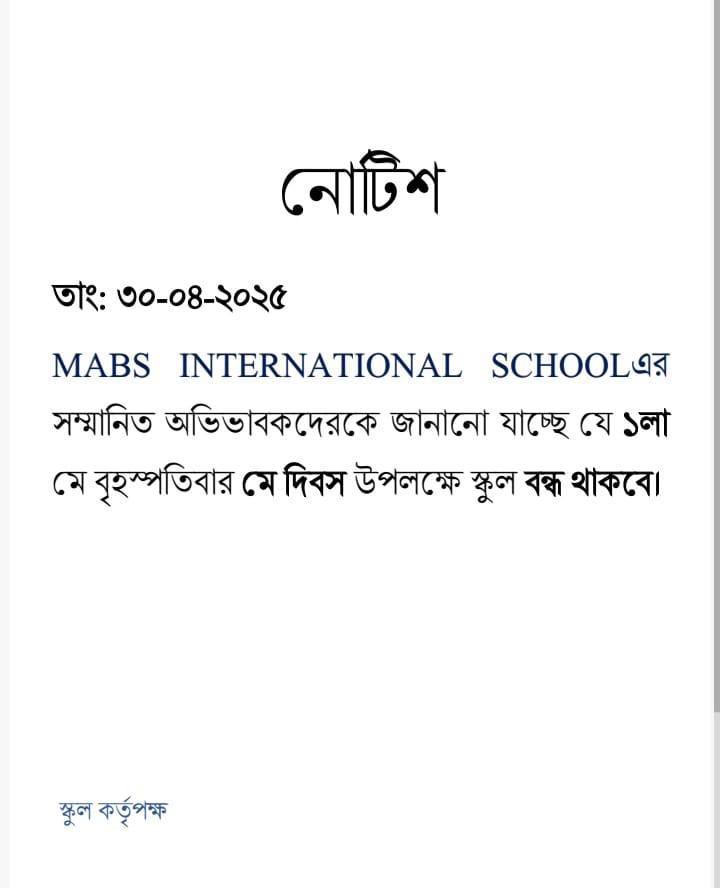 নোটিশ

তাং: ৩০-০৪-২০২৫

MABS INTERNATIONAL SCHOOLএর সম্মানিত অভিভাবকদেরকে জানানো যাচ্ছে যে ১লা মে বৃহস্পতিবার মে দিবস উপলক্ষে স্কুল বন্ধ থাকবে।

স্কুল কর্তৃপক্ষ